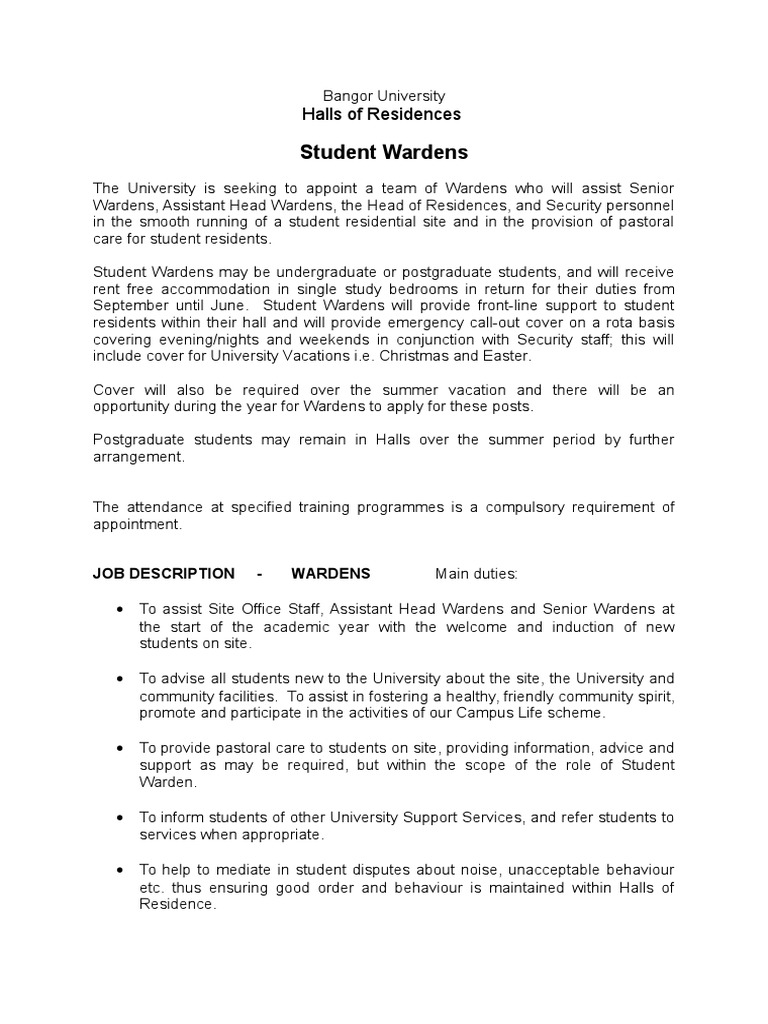 Bangor University
Halls of Residences

Student Wardens

The University is seeking to appoint a team of Wardens who will assist Senior Wardens, Assistant Head Wardens, the Head of Residences, and Security personnel in the smooth running of a student residential site and in the provision of pastoral care for student residents.

Student Wardens may be undergraduate or postgraduate students, and will receive rent free accommodation in single study bedrooms in return for their duties from September until June. Student Wardens will provide front-line support to student residents within their hall and will provide emergency call-out cover on a rota basis covering evening/nights and weekends in conjunction with Security staff; this will include cover for University Vacations i.e. Christmas and Easter.

Cover will also be required over the summer vacation and there will be an opportunity during the year for Wardens to apply for these posts.

Postgraduate students may remain in Halls over the summer period by further arrangement.

The attendance at specified training programmes is a compulsory requirement of appointment.

JOB DESCRIPTION - WARDENS Main duties:

• To assist Site Office Staff, Assistant Head Wardens and Senior Wardens at the start of the academic year with the welcome and induction of new students on site.

• To advise all students new to the University about the site, the University and community facilities. To assist in fostering a healthy, friendly community spirit, promote and participate in the activities of our Campus Life scheme.

• To provide pastoral care to students on site, providing information, advice and support as may be required, but within the scope of the role of Student Warden.

• To inform students of other University Support Services, and refer students to services when appropriate.

• To help to mediate in student disputes about noise, unacceptable behaviour etc. thus ensuring good order and behaviour is maintained within Halls of Residence.